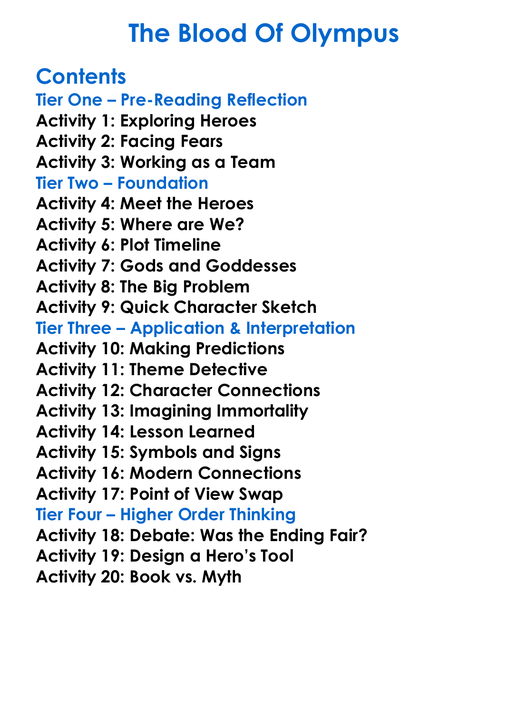 The Blood Of Olympus

Contents
Tier One – Pre-Reading Reflection
Activity 1: Exploring Heroes
Activity 2: Facing Fears
Activity 3: Working as a Team
Tier Two – Foundation
Activity 4: Meet the Heroes
Activity 5: Where are We?
Activity 6: Plot Timeline
Activity 7: Gods and Goddesses
Activity 8: The Big Problem
Activity 9: Quick Character Sketch
Tier Three – Application & Interpretation
Activity 10: Making Predictions
Activity 11: Theme Detective
Activity 12: Character Connections
Activity 13: Imagining Immortality
Activity 14: Lesson Learned
Activity 15: Symbols and Signs
Activity 16: Modern Connections
Activity 17: Point of View Swap
Tier Four – Higher Order Thinking
Activity 18: Debate: Was the Ending Fair?
Activity 19: Design a Hero's Tool
Activity 20: Book vs. Myth